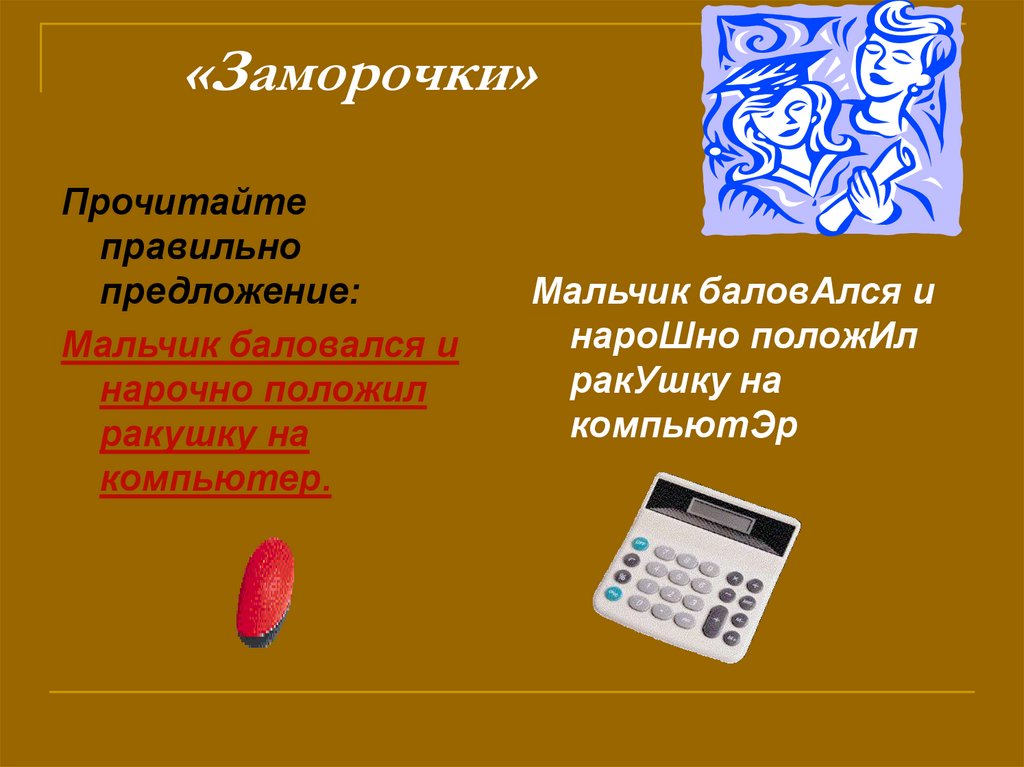 «Заморочки»

Прочитайте правильно предложение:

Мальчик баловался и нарочно положил ракушку на компьютер.

Мальчик баловАлся и нароШно положИл ракУшку на компьютЭр